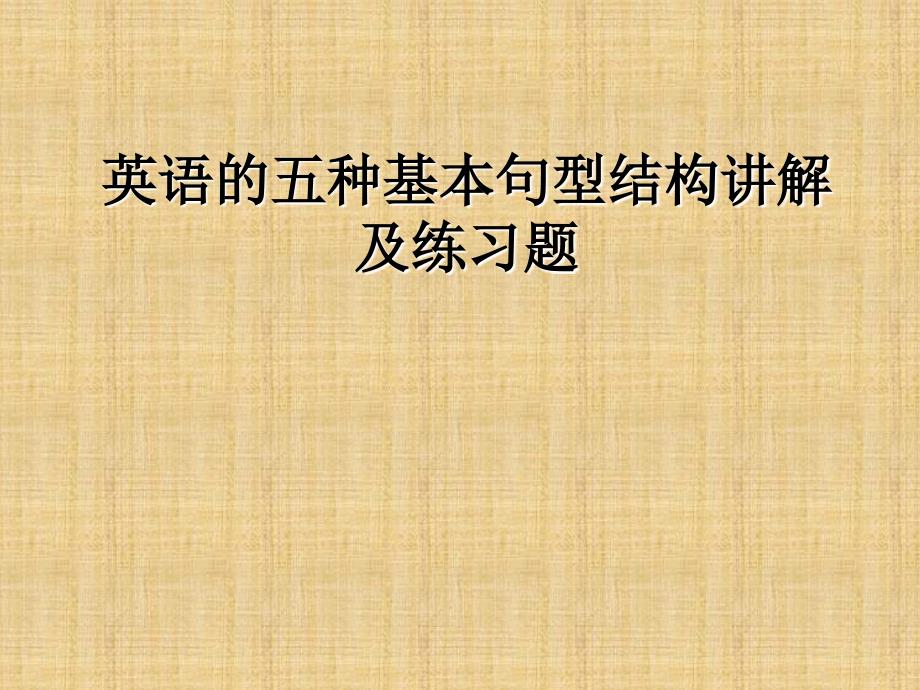 英语的五种基本句型结构讲解及练习题